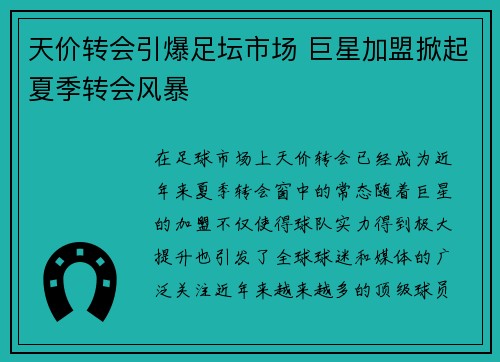 天价转会引爆足坛市场 巨星加盟掀起夏季转会风暴

在足球市场上天价转会已经成为近年来夏季转会窗中的常态随着巨星的加盟不仅使得球队实力得到极大提升也引发了全球球迷和媒体的广泛关注近年来越来越多的顶级球员